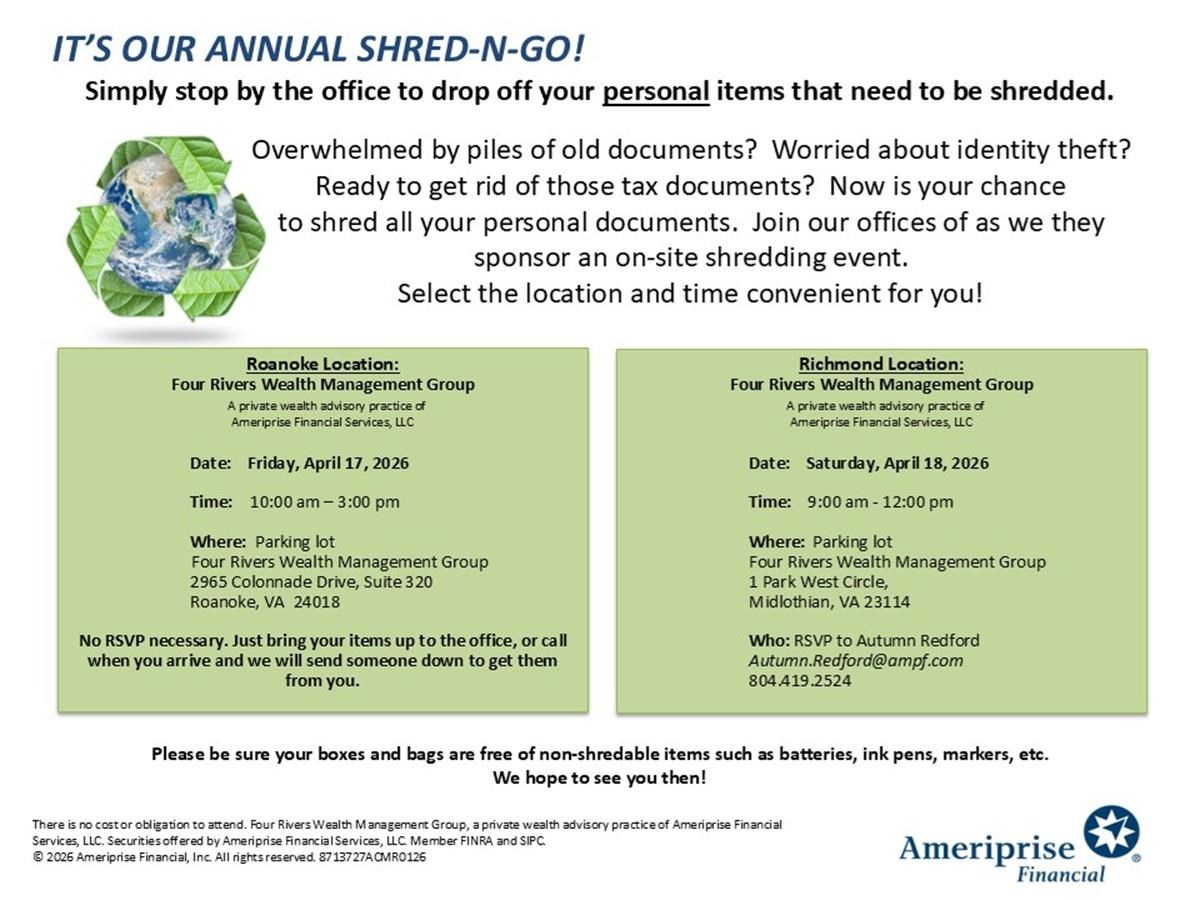 IT'S OUR ANNUAL SHRED-N-GO!

Simply stop by the office to drop off your personal items that need to be shredded.

Overwhelmed by piles of old documents? Worried about identity theft? Ready to get rid of those tax documents? Now is your chance to shred all your personal documents. Join our offices of as we they sponsor an on-site shredding event.
Select the location and time convenient for you!

Roanoke Location:
Four Rivers Wealth Management Group
A private wealth advisory practice of Ameriprise Financial Services, LLC

Date: Friday, April 17, 2026

Time: 10:00 am – 3:00 pm

Where: Parking lot
Four Rivers Wealth Management Group
2965 Colonnade Drive, Suite 320
Roanoke, VA 24018

No RSVP necessary. Just bring your items up to the office, or call when you arrive and we will send someone down to get them from you.

Richmond Location:
Four Rivers Wealth Management Group
A private wealth advisory practice of Ameriprise Financial Services, LLC

Date: Saturday, April 18, 2026

Time: 9:00 am - 12:00 pm

Where: Parking lot
Four Rivers Wealth Management Group
1 Park West Circle,
Midlothian, VA 23114

Who: RSVP to Autumn Redford
Autumn.Redford@ampf.com
804.419.2524

Please be sure your boxes and bags are free of non-shredable items such as batteries, ink pens, markers, etc.
We hope to see you then!

There is no cost or obligation to attend. Four Rivers Wealth Management Group, a private wealth advisory practice of Ameriprise Financial Services, LLC. Securities offered by Ameriprise Financial Services, LLC. Member FINRA and SIPC.
© 2026 Ameriprise Financial, Inc. All rights reserved. 8713727ACMR0126

Ameriprise Financial